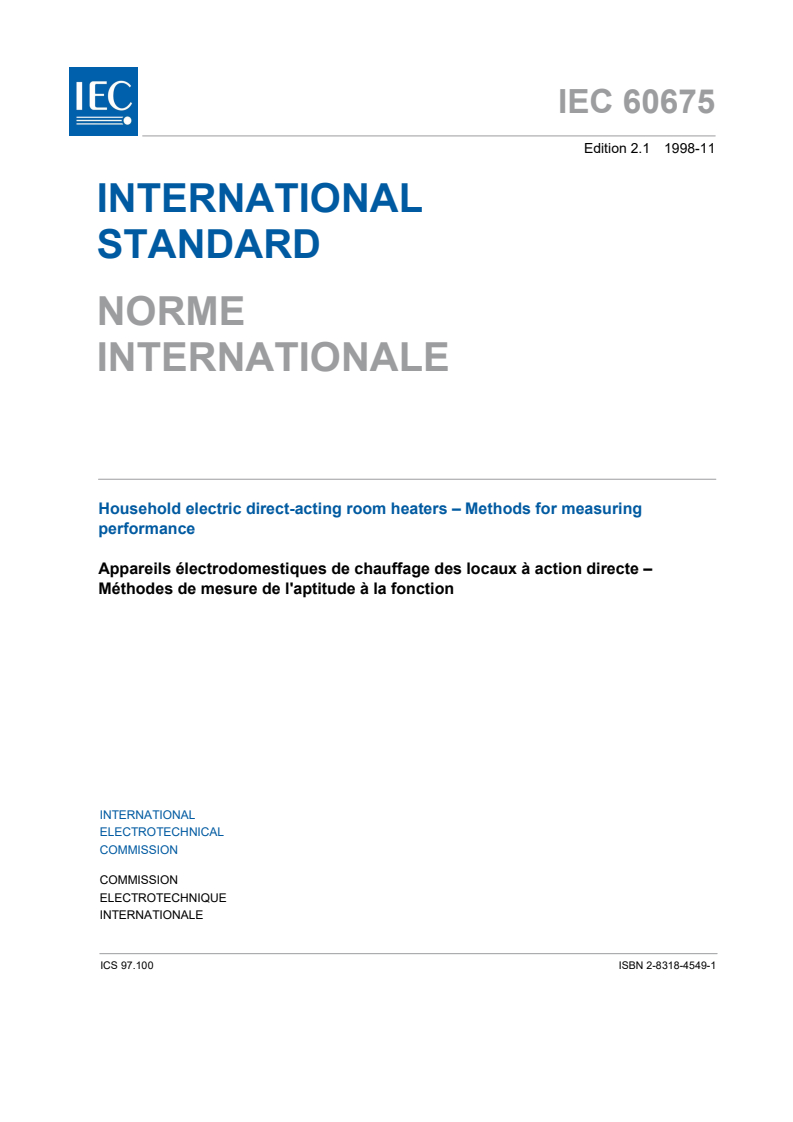 IEC

IEC 60675

Edition 2.1 1998-11

INTERNATIONAL STANDARD

NORME INTERNATIONALE

Household electric direct-acting room heaters – Methods for measuring performance

Appareils électrodomestiques de chauffage des locaux à action directe – Méthodes de mesure de l'aptitude à la fonction

INTERNATIONAL ELECTROTECHNICAL COMMISSION

COMMISSION ELECTROTECHNIQUE INTERNATIONALE

ICS 97.100

ISBN 2-8318-4549-1